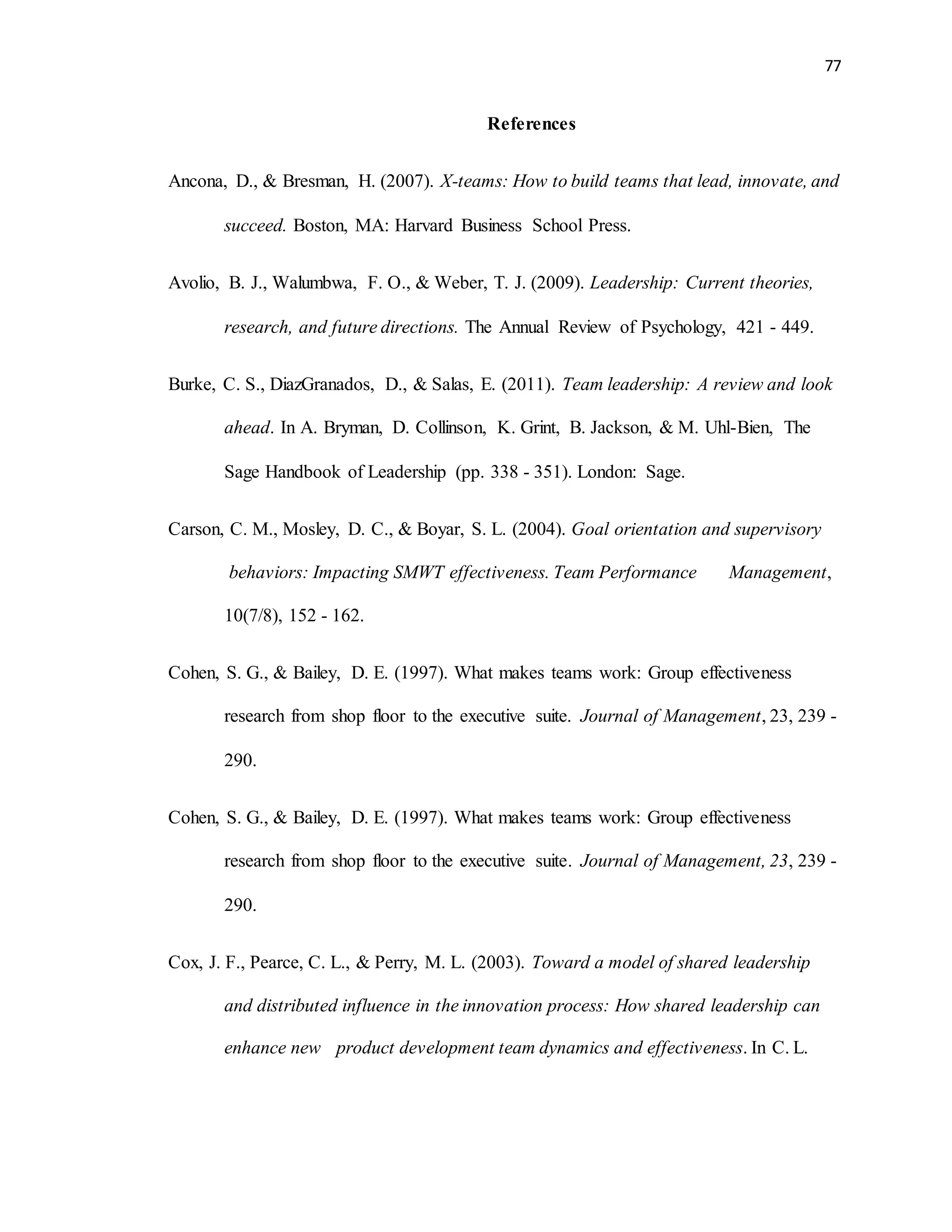 77

References

Ancona, D., & Bresman, H. (2007). X-teams: How to build teams that lead, innovate, and succeed. Boston, MA: Harvard Business School Press.

Avolio, B. J., Walumbwa, F. O., & Weber, T. J. (2009). Leadership: Current theories, research, and future directions. The Annual Review of Psychology, 421 - 449.

Burke, C. S., DiazGranados, D., & Salas, E. (2011). Team leadership: A review and look ahead. In A. Bryman, D. Collinson, K. Grint, B. Jackson, & M. Uhl-Bien, The Sage Handbook of Leadership (pp. 338 - 351). London: Sage.

Carson, C. M., Mosley, D. C., & Boyar, S. L. (2004). Goal orientation and supervisory behaviors: Impacting SMWT effectiveness. Team Performance Management, 10(7/8), 152 - 162.

Cohen, S. G., & Bailey, D. E. (1997). What makes teams work: Group effectiveness research from shop floor to the executive suite. Journal of Management, 23, 239 - 290.

Cohen, S. G., & Bailey, D. E. (1997). What makes teams work: Group effectiveness research from shop floor to the executive suite. Journal of Management, 23, 239 - 290.

Cox, J. F., Pearce, C. L., & Perry, M. L. (2003). Toward a model of shared leadership and distributed influence in the innovation process: How shared leadership can enhance new product development team dynamics and effectiveness. In C. L.